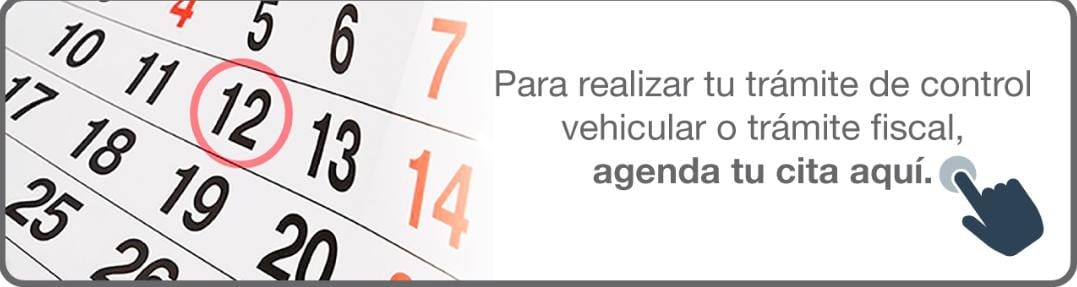 4 5 6 7
10 11 12 13 14
17 18 19 20
25 26

Para realizar tu trámite de control vehicular o trámite fiscal, **agenda tu cita aquí.**